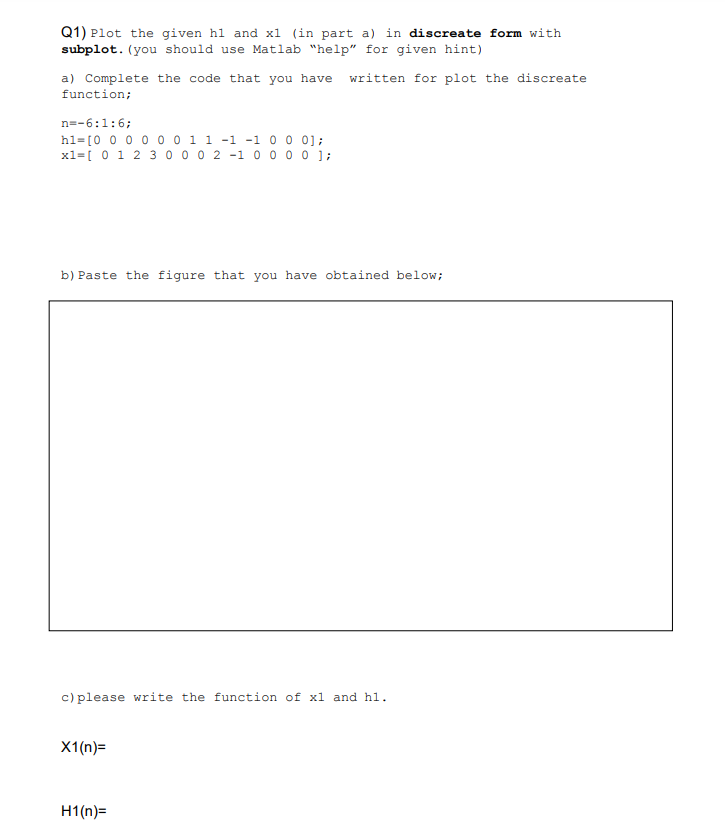 Q1) Plot the given h1 and x1 (in part a) in discreate form with subplot. (you should use Matlab "help" for given hint)

a) Complete the code that you have written for plot the discreate function;

n=-6:1:6;
h1=[0 0 0 0 0 0 1 1 -1 -1 0 0 0];
x1=[ 0 1 2 3 0 0 0 2 -1 0 0 0 0 ];

b) Paste the figure that you have obtained below;

c) please write the function of x1 and h1.

X1(n)=

H1(n)=